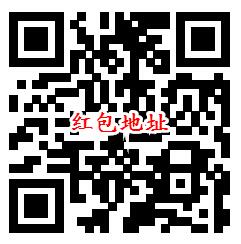 红包地址